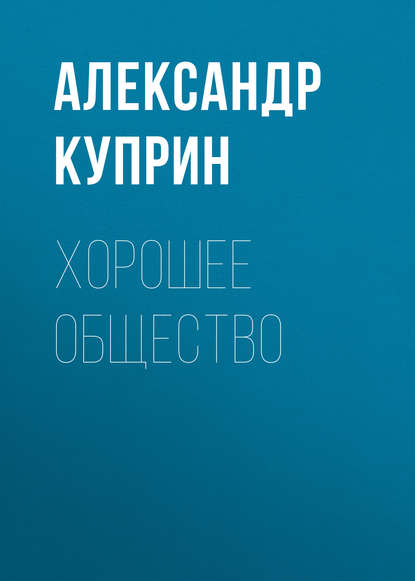 АЛЕКСАНДР КУПРИН

ХОРОШЕЕ ОБЩЕСТВО